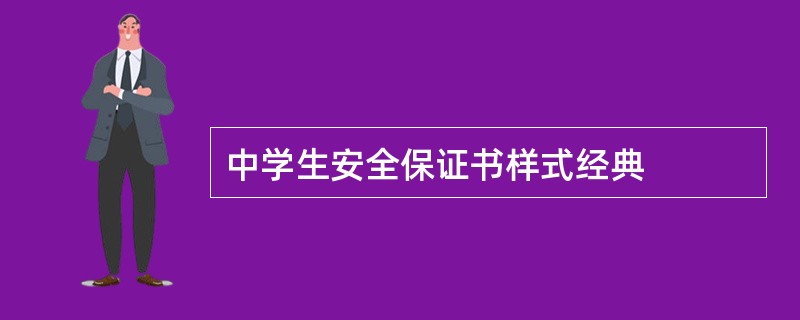 中学生安全保证书样式经典